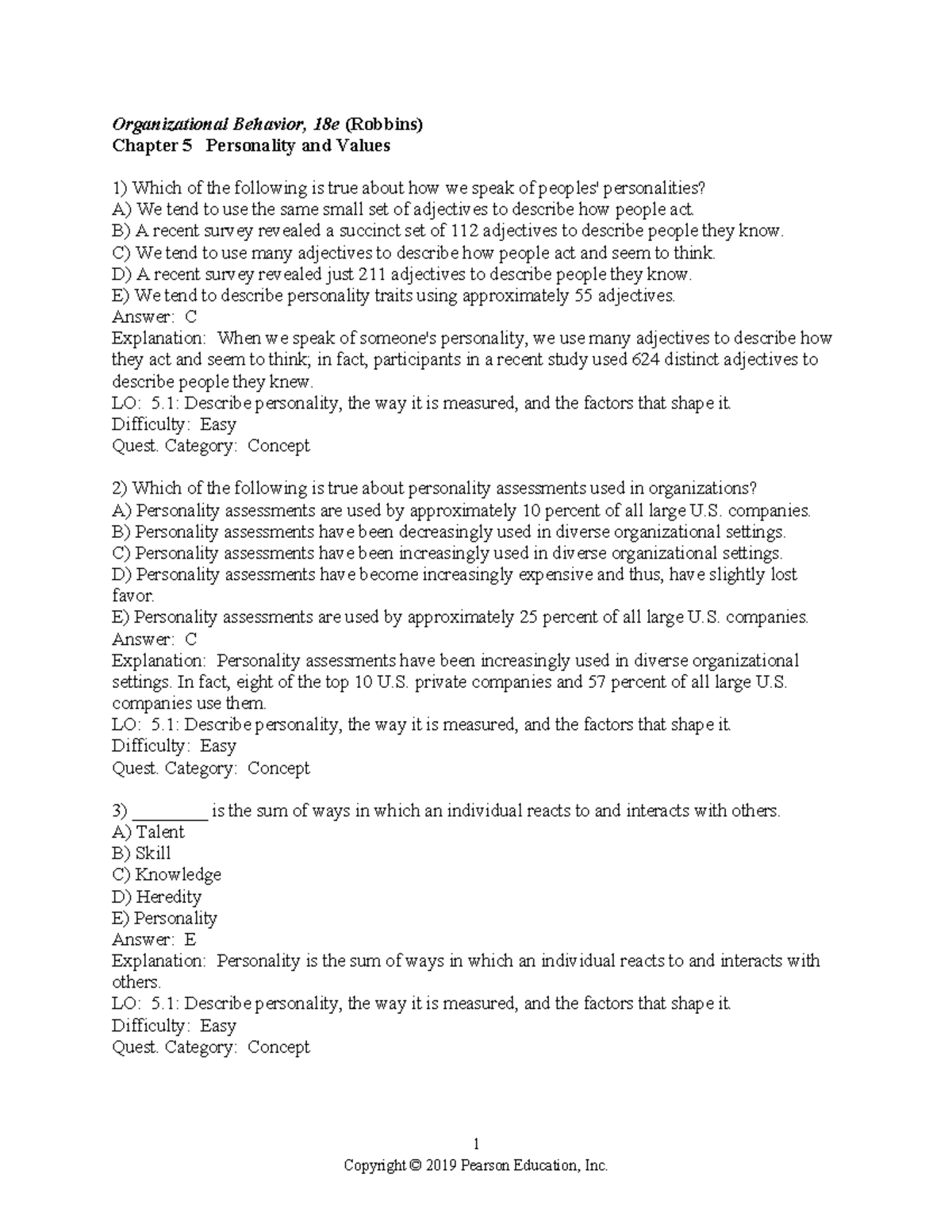 Organizational Behavior, 18e (Robbins)
Chapter 5 Personality and Values

1) Which of the following is true about how we speak of peoples' personalities?
A) We tend to use the same small set of adjectives to describe how people act.
B) A recent survey revealed a succinct set of 112 adjectives to describe people they know.
C) We tend to use many adjectives to describe how people act and seem to think.
D) A recent survey revealed just 211 adjectives to describe people they know.
E) We tend to describe personality traits using approximately 55 adjectives.
Answer: C
Explanation: When we speak of someone's personality, we use many adjectives to describe how they act and seem to think; in fact, participants in a recent study used 624 distinct adjectives to describe people they knew.
LO: 5.1: Describe personality, the way it is measured, and the factors that shape it.
Difficulty: Easy
Quest. Category: Concept

2) Which of the following is true about personality assessments used in organizations?
A) Personality assessments are used by approximately 10 percent of all large U.S. companies.
B) Personality assessments have been decreasingly used in diverse organizational settings.
C) Personality assessments have been increasingly used in diverse organizational settings.
D) Personality assessments have become increasingly expensive and thus, have slightly lost favor.
E) Personality assessments are used by approximately 25 percent of all large U.S. companies.
Answer: C
Explanation: Personality assessments have been increasingly used in diverse organizational settings. In fact, eight of the top 10 U.S. private companies and 57 percent of all large U.S. companies use them.
LO: 5.1: Describe personality, the way it is measured, and the factors that shape it.
Difficulty: Easy
Quest. Category: Concept

3) ________ is the sum of ways in which an individual reacts to and interacts with others.
A) Talent
B) Skill
C) Knowledge
D) Heredity
E) Personality
Answer: E
Explanation: Personality is the sum of ways in which an individual reacts to and interacts with others.
LO: 5.1: Describe personality, the way it is measured, and the factors that shape it.
Difficulty: Easy
Quest. Category: Concept

1
Copyright © 2019 Pearson Education, Inc.